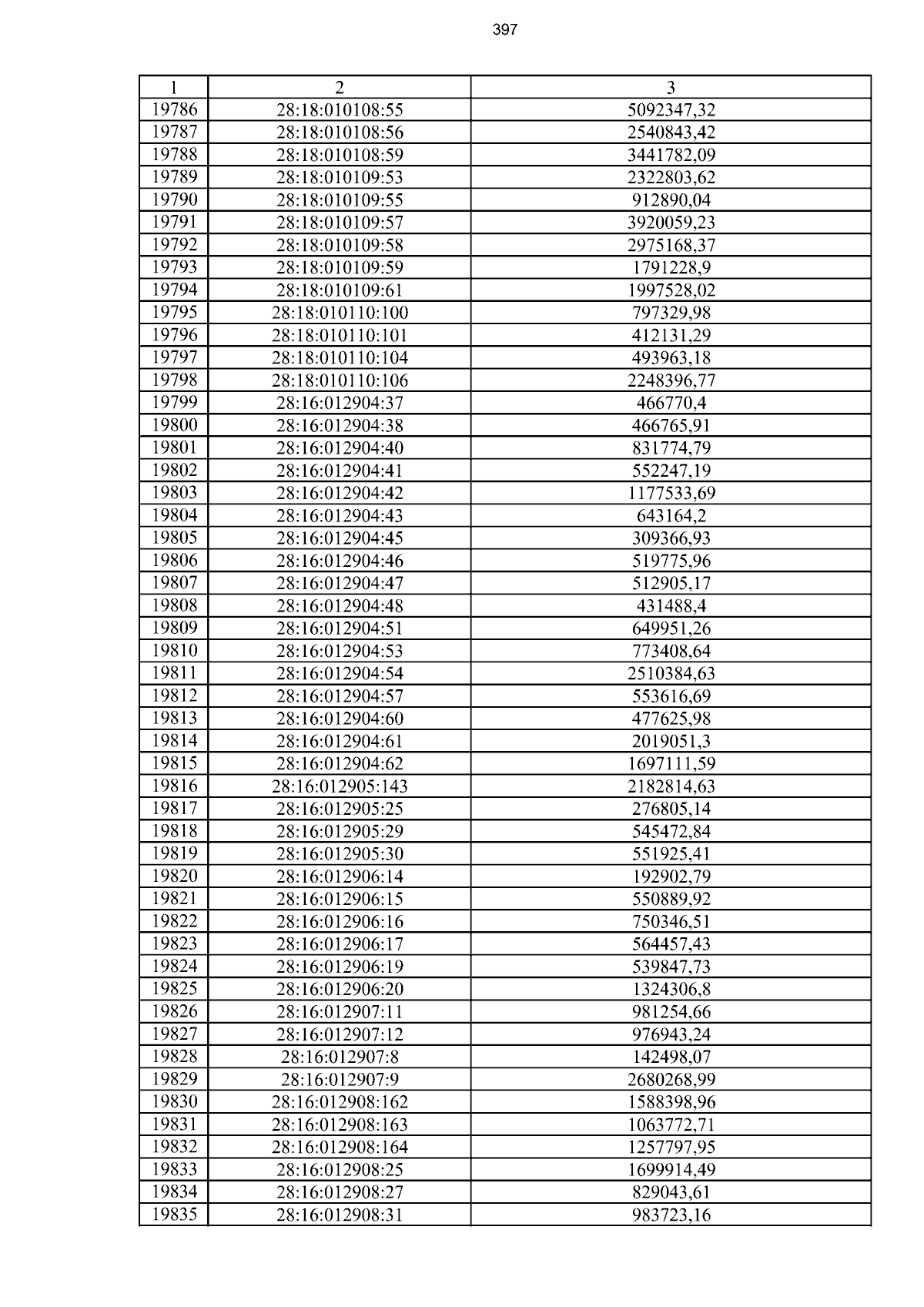 397

| 1 | 2 | 3 |
|---|---|---|
| 19786 | 28:18:010108:55 | 5092347,32 |
| 19787 | 28:18:010108:56 | 2540843,42 |
| 19788 | 28:18:010108:59 | 3441782,09 |
| 19789 | 28:18:010109:53 | 2322803,62 |
| 19790 | 28:18:010109:55 | 912890,04 |
| 19791 | 28:18:010109:57 | 3920059,23 |
| 19792 | 28:18:010109:58 | 2975168,37 |
| 19793 | 28:18:010109:59 | 1791228,9 |
| 19794 | 28:18:010109:61 | 1997528,02 |
| 19795 | 28:18:010110:100 | 797329,98 |
| 19796 | 28:18:010110:101 | 412131,29 |
| 19797 | 28:18:010110:104 | 493963,18 |
| 19798 | 28:18:010110:106 | 2248396,77 |
| 19799 | 28:16:012904:37 | 466770,4 |
| 19800 | 28:16:012904:38 | 466765,91 |
| 19801 | 28:16:012904:40 | 831774,79 |
| 19802 | 28:16:012904:41 | 552247,19 |
| 19803 | 28:16:012904:42 | 1177533,69 |
| 19804 | 28:16:012904:43 | 643164,2 |
| 19805 | 28:16:012904:45 | 309366,93 |
| 19806 | 28:16:012904:46 | 519775,96 |
| 19807 | 28:16:012904:47 | 512905,17 |
| 19808 | 28:16:012904:48 | 431488,4 |
| 19809 | 28:16:012904:51 | 649951,26 |
| 19810 | 28:16:012904:53 | 773408,64 |
| 19811 | 28:16:012904:54 | 2510384,63 |
| 19812 | 28:16:012904:57 | 553616,69 |
| 19813 | 28:16:012904:60 | 477625,98 |
| 19814 | 28:16:012904:61 | 2019051,3 |
| 19815 | 28:16:012904:62 | 1697111,59 |
| 19816 | 28:16:012905:143 | 2182814,63 |
| 19817 | 28:16:012905:25 | 276805,14 |
| 19818 | 28:16:012905:29 | 545472,84 |
| 19819 | 28:16:012905:30 | 551925,41 |
| 19820 | 28:16:012906:14 | 192902,79 |
| 19821 | 28:16:012906:15 | 550889,92 |
| 19822 | 28:16:012906:16 | 750346,51 |
| 19823 | 28:16:012906:17 | 564457,43 |
| 19824 | 28:16:012906:19 | 539847,73 |
| 19825 | 28:16:012906:20 | 1324306,8 |
| 19826 | 28:16:012907:11 | 981254,66 |
| 19827 | 28:16:012907:12 | 976943,24 |
| 19828 | 28:16:012907:8 | 142498,07 |
| 19829 | 28:16:012907:9 | 2680268,99 |
| 19830 | 28:16:012908:162 | 1588398,96 |
| 19831 | 28:16:012908:163 | 1063772,71 |
| 19832 | 28:16:012908:164 | 1257797,95 |
| 19833 | 28:16:012908:25 | 1699914,49 |
| 19834 | 28:16:012908:27 | 829043,61 |
| 19835 | 28:16:012908:31 | 983723,16 |